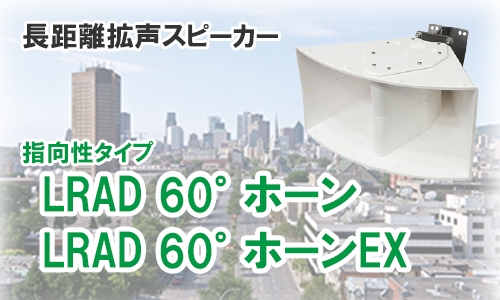 長距離拡声スピーカー

指向性タイプ

LRAD 60° ホーン

LRAD 60° ホーンEX